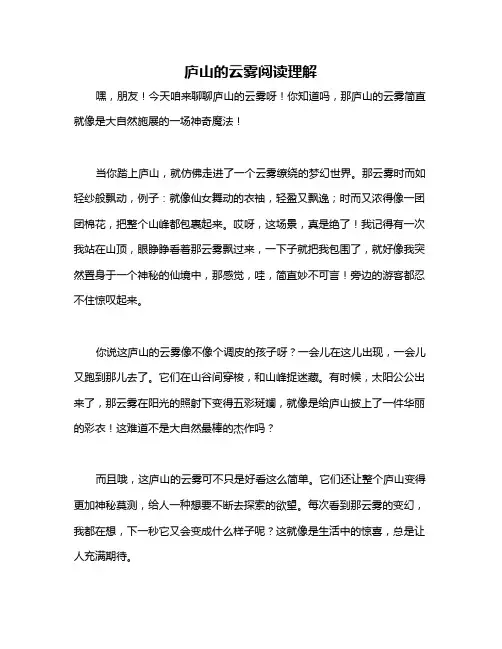 庐山的云雾阅读理解

嘿，朋友！今天咱来聊聊庐山的云雾呀！你知道吗，那庐山的云雾简直就像是大自然施展的一场神奇魔法！

当你踏上庐山，就仿佛走进了一个云雾缭绕的梦幻世界。那云雾时而如轻纱般飘动，例子：就像仙女舞动的衣袖，轻盈又飘逸；时而又浓得像一团团棉花，把整个山峰都包裹起来。哎呀，这场景，真是绝了！我记得有一次我站在山顶，眼睁睁看着那云雾飘过来，一下子就把我包围了，就好像我突然置身于一个神秘的仙境中，那感觉，哇，简直妙不可言！旁边的游客都忍不住惊叹起来。

你说这庐山的云雾像不像个调皮的孩子呀？一会儿在这儿出现，一会儿又跑到那儿去了。它们在山谷间穿梭，和山峰捉迷藏。有时候，太阳公公出来了，那云雾在阳光的照射下变得五彩斑斓，就像是给庐山披上了一件华丽的彩衣！这难道不是大自然最棒的杰作吗？

而且哦，这庐山的云雾可不只是好看这么简单。它们还让整个庐山变得更加神秘莫测，给人一种想要不断去探索的欲望。每次看到那云雾的变幻，我都在想，下一秒它又会变成什么样子呢？这就像是生活中的惊喜，总是让人充满期待。